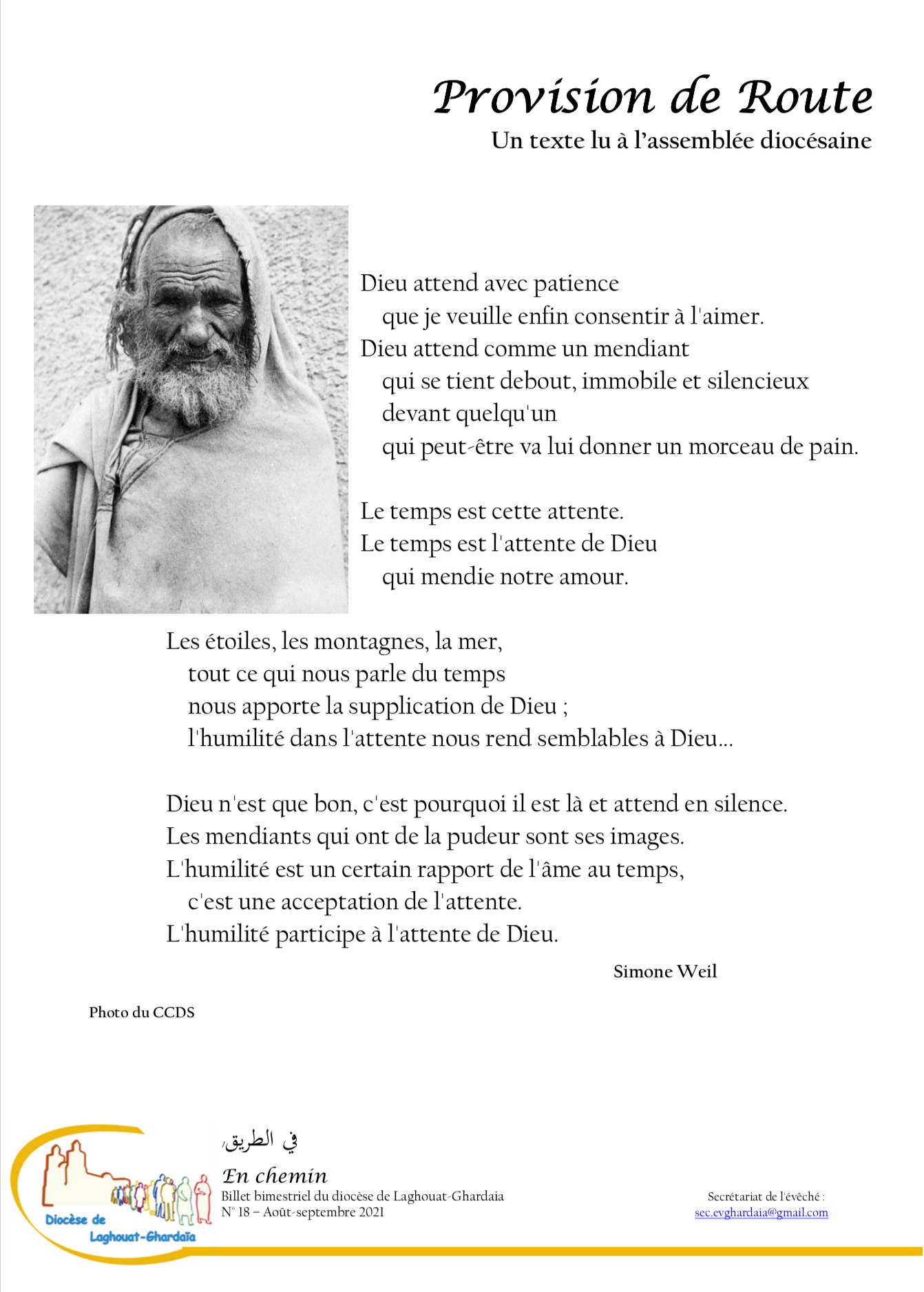 Provision de Route
Un texte lu à l'assemblée diocésaine

Dieu attend avec patience
que je veuille enfin consentir à l'aimer.
Dieu attend comme un mendiant
qui se tient debout, immobile et silencieux
devant quelqu'un
qui peut-être va lui donner un morceau de pain.

Le temps est cette attente.
Le temps est l'attente de Dieu
qui mendie notre amour.

Les étoiles, les montagnes, la mer,
tout ce qui nous parle du temps
nous apporte la supplication de Dieu ;
l'humilité dans l'attente nous rend semblables à Dieu…

Dieu n'est que bon, c'est pourquoi il est là et attend en silence.
Les mendiants qui ont de la pudeur sont ses images.
L'humilité est un certain rapport de l'âme au temps,
c'est une acceptation de l'attente.
L'humilité participe à l'attente de Dieu.

Simone Weil

Photo du CCDS

Diocèse de Laghouat-Ghardaïa

في الطريق،
En chemin
Billet bimestriel du diocèse de Laghouat-Ghardaia
N° 18 – Août-septembre 2021

Secrétariat de l'évêché :
sec.evghardaia@gmail.com